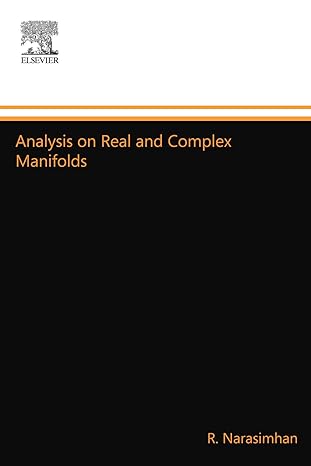 ELSEVIER

Analysis on Real and Complex Manifolds

R. Narasimhan